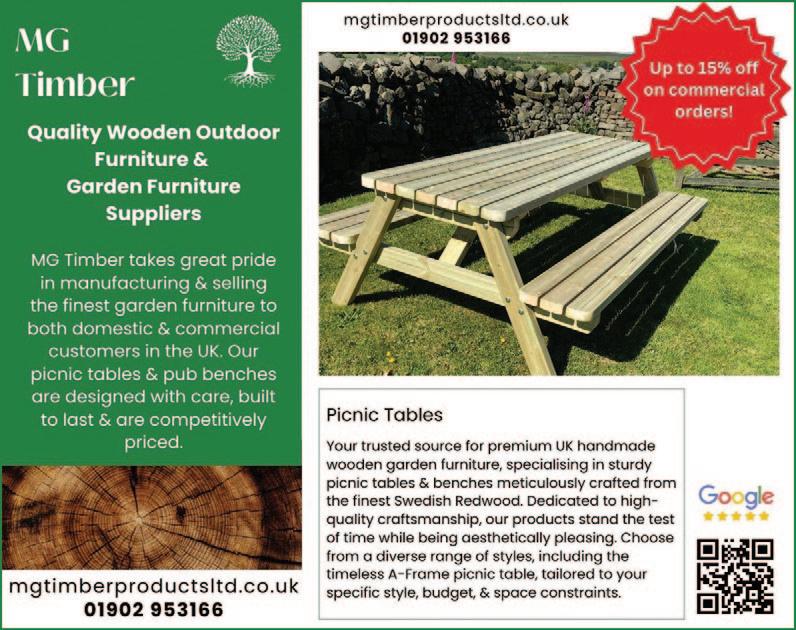 MG
Timber

Quality Wooden Outdoor Furniture & Garden Furniture Suppliers

MG Timber takes great pride in manufacturing & selling the finest garden furniture to both domestic & commercial customers in the UK. Our picnic tables & pub benches are designed with care, built to last & are competitively priced.

mgtimberproductsltd.co.uk
01902 953166

mgtimberproductsltd.co.uk
01902 953166

Up to 15% off on commercial orders!

Picnic Tables

Your trusted source for premium UK handmade wooden garden furniture, specialising in sturdy picnic tables & benches meticulously crafted from the finest Swedish Redwood. Dedicated to high-quality craftsmanship, our products stand the test of time while being aesthetically pleasing. Choose from a diverse range of styles, including the timeless A-Frame picnic table, tailored to your specific style, budget, & space constraints.

Google